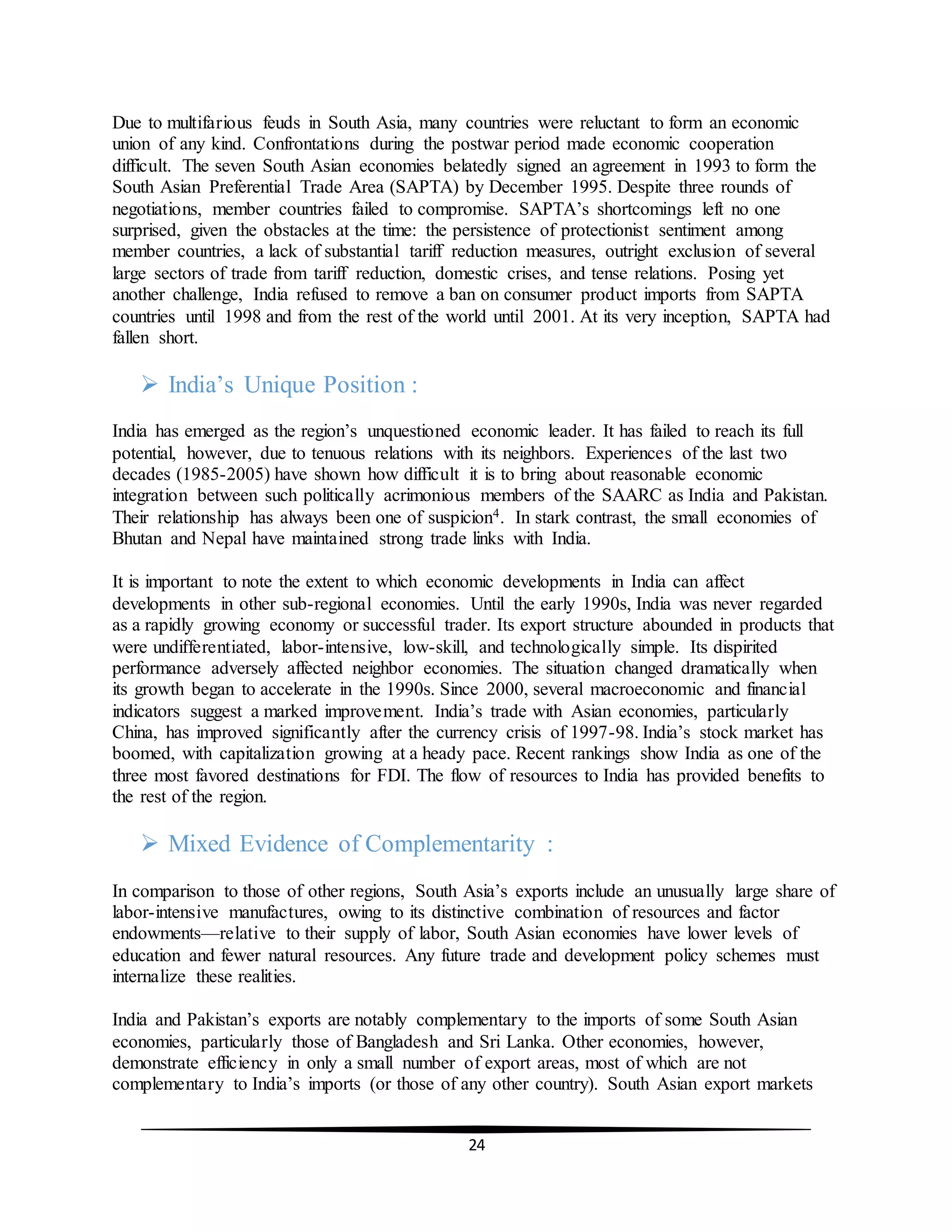 Due to multifarious feuds in South Asia, many countries were reluctant to form an economic union of any kind. Confrontations during the postwar period made economic cooperation difficult. The seven South Asian economies belatedly signed an agreement in 1993 to form the South Asian Preferential Trade Area (SAPTA) by December 1995. Despite three rounds of negotiations, member countries failed to compromise. SAPTA's shortcomings left no one surprised, given the obstacles at the time: the persistence of protectionist sentiment among member countries, a lack of substantial tariff reduction measures, outright exclusion of several large sectors of trade from tariff reduction, domestic crises, and tense relations. Posing yet another challenge, India refused to remove a ban on consumer product imports from SAPTA countries until 1998 and from the rest of the world until 2001. At its very inception, SAPTA had fallen short.

➢ India's Unique Position :

India has emerged as the region's unquestioned economic leader. It has failed to reach its full potential, however, due to tenuous relations with its neighbors. Experiences of the last two decades (1985-2005) have shown how difficult it is to bring about reasonable economic integration between such politically acrimonious members of the SAARC as India and Pakistan. Their relationship has always been one of suspicion$^4$. In stark contrast, the small economies of Bhutan and Nepal have maintained strong trade links with India.

It is important to note the extent to which economic developments in India can affect developments in other sub-regional economies. Until the early 1990s, India was never regarded as a rapidly growing economy or successful trader. Its export structure abounded in products that were undifferentiated, labor-intensive, low-skill, and technologically simple. Its dispirited performance adversely affected neighbor economies. The situation changed dramatically when its growth began to accelerate in the 1990s. Since 2000, several macroeconomic and financial indicators suggest a marked improvement. India's trade with Asian economies, particularly China, has improved significantly after the currency crisis of 1997-98. India's stock market has boomed, with capitalization growing at a heady pace. Recent rankings show India as one of the three most favored destinations for FDI. The flow of resources to India has provided benefits to the rest of the region.

➢ Mixed Evidence of Complementarity :

In comparison to those of other regions, South Asia's exports include an unusually large share of labor-intensive manufactures, owing to its distinctive combination of resources and factor endowments—relative to their supply of labor, South Asian economies have lower levels of education and fewer natural resources. Any future trade and development policy schemes must internalize these realities.

India and Pakistan's exports are notably complementary to the imports of some South Asian economies, particularly those of Bangladesh and Sri Lanka. Other economies, however, demonstrate efficiency in only a small number of export areas, most of which are not complementary to India's imports (or those of any other country). South Asian export markets

24